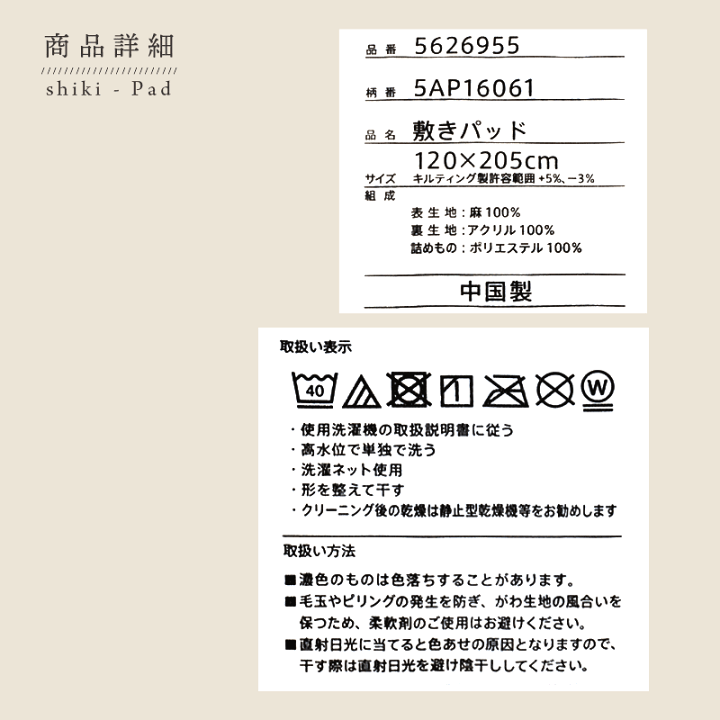 商品詳細
shiki - Pad

品番 5626955

柄番 5AP16061

品名 敷きパッド

サイズ 120×205cm
キルティング製許容範囲 +5%、−3%

組成
表生地：麻100%
裏生地：アクリル100%
詰めもの：ポリエステル100%

中国製

取扱い表示

40 1 W

・使用洗濯機の取扱説明書に従う
・高水位で単独で洗う
・洗濯ネット使用
・形を整えて干す
・クリーニング後の乾燥は静止型乾燥機等をお勧めします

取扱い方法

■濃色のものは色落ちすることがあります。
■毛玉やピリングの発生を防ぎ、がわ生地の風合いを保つため、柔軟剤のご使用はお避けください。
■直射日光に当てると色あせの原因となりますので、干す際は直射日光を避け陰干ししてください。